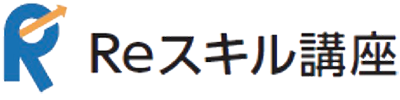 Reスキル講座